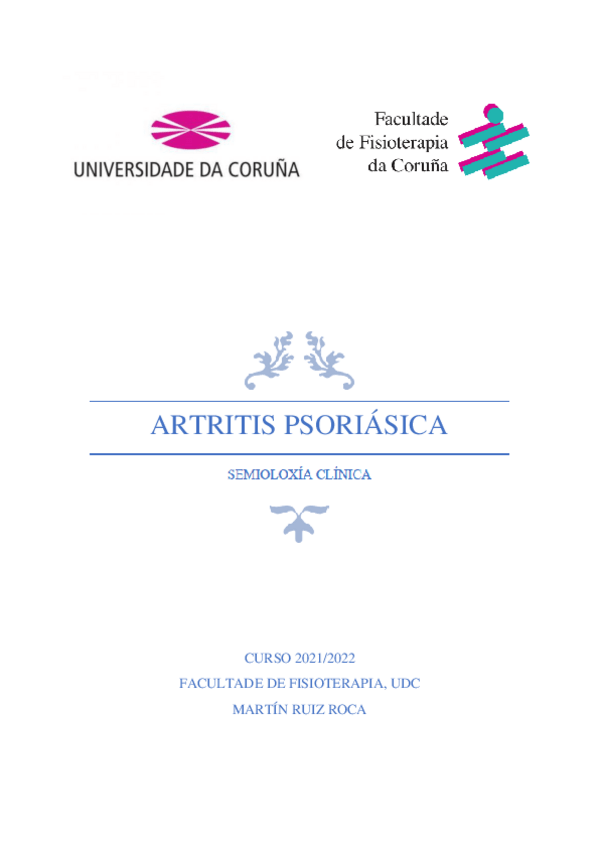 UNIVERSIDADE DA CORUÑA

Facultade
de Fisioterapia
da Coruña

ARTRITIS PSORIÁSICA

SEMIOLOXÍA CLÍNICA

CURSO 2021/2022
FACULTADE DE FISIOTERAPIA, UDC
MARTÍN RUIZ ROCA